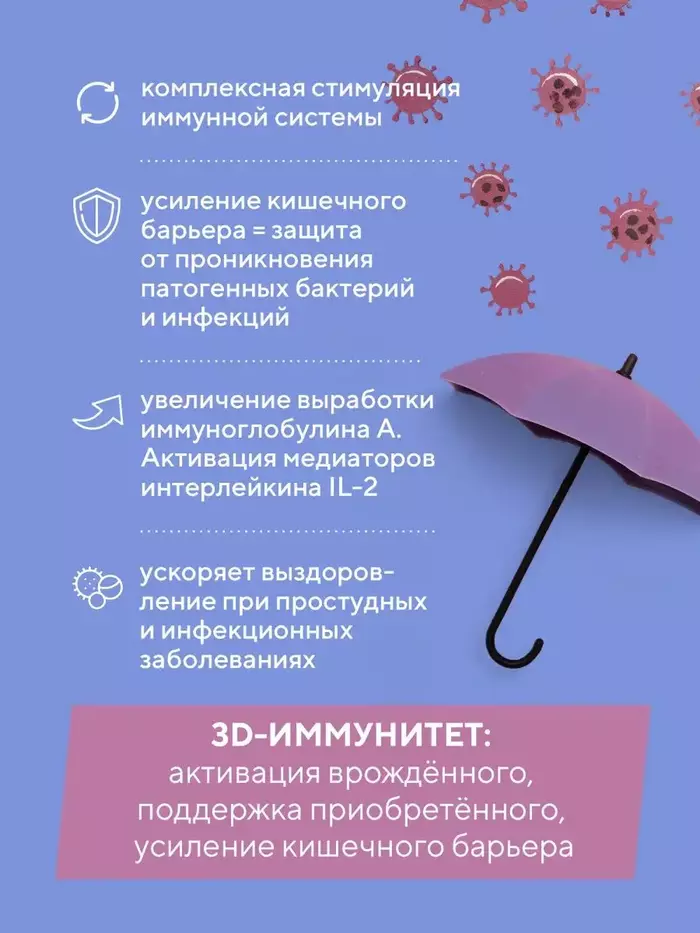 комплексная стимуляция иммунной системы

усиление кишечного барьера = защита от проникновения патогенных бактерий и инфекций

увеличение выработки иммуноглобулина А. Активация медиаторов интерлейкина IL-2

ускоряет выздоровление при простудных и инфекционных заболеваниях

3D-ИММУНИТЕТ:
активация врождённого, поддержка приобретённого, усиление кишечного барьера